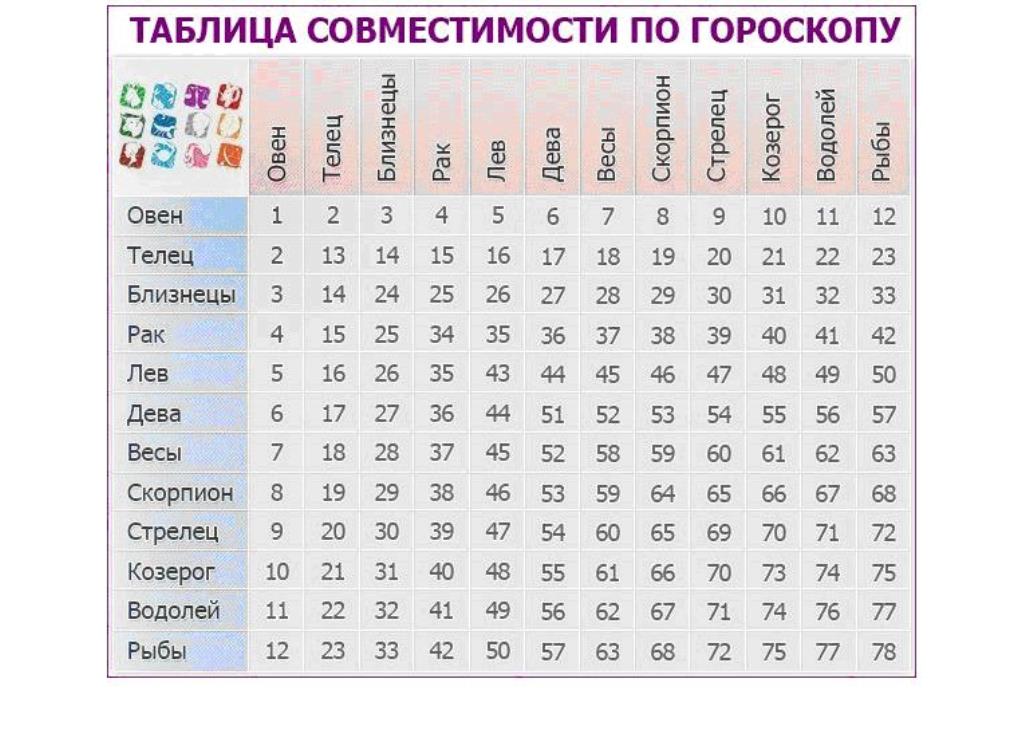 ТАБЛИЦА СОВМЕСТИМОСТИ ПО ГОРОСКОПУ

| | Овен | Телец | Близнецы | Рак | Лев | Дева | Весы | Скорпион | Стрелец | Козерог | Водолей | Рыбы |
|---|---|---|---|---|---|---|---|---|---|---|---|---|
| Овен | 1 | 2 | 3 | 4 | 5 | 6 | 7 | 8 | 9 | 10 | 11 | 12 |
| Телец | 2 | 13 | 14 | 15 | 16 | 17 | 18 | 19 | 20 | 21 | 22 | 23 |
| Близнецы | 3 | 14 | 24 | 25 | 26 | 27 | 28 | 29 | 30 | 31 | 32 | 33 |
| Рак | 4 | 15 | 25 | 34 | 35 | 36 | 37 | 38 | 39 | 40 | 41 | 42 |
| Лев | 5 | 16 | 26 | 35 | 43 | 44 | 45 | 46 | 47 | 48 | 49 | 50 |
| Дева | 6 | 17 | 27 | 36 | 44 | 51 | 52 | 53 | 54 | 55 | 56 | 57 |
| Весы | 7 | 18 | 28 | 37 | 45 | 52 | 58 | 59 | 60 | 61 | 62 | 63 |
| Скорпион | 8 | 19 | 29 | 38 | 46 | 53 | 59 | 64 | 65 | 66 | 67 | 68 |
| Стрелец | 9 | 20 | 30 | 39 | 47 | 54 | 60 | 65 | 69 | 70 | 71 | 72 |
| Козерог | 10 | 21 | 31 | 40 | 48 | 55 | 61 | 66 | 70 | 73 | 74 | 75 |
| Водолей | 11 | 22 | 32 | 41 | 49 | 56 | 62 | 67 | 71 | 74 | 76 | 77 |
| Рыбы | 12 | 23 | 33 | 42 | 50 | 57 | 63 | 68 | 72 | 75 | 77 | 78 |